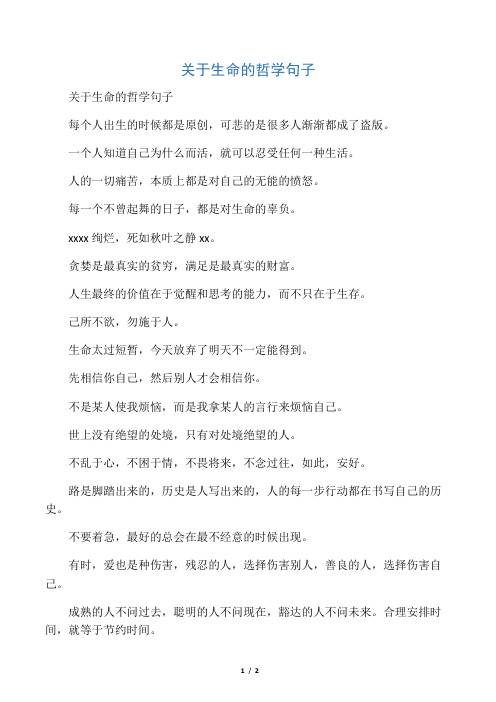 关于生命的哲学句子

关于生命的哲学句子

每个人出生的时候都是原创，可悲的是很多人渐渐都成了盗版。

一个人知道自己为什么而活，就可以忍受任何一种生活。

人的一切痛苦，本质上都是对自己的无能的愤怒。

每一个不曾起舞的日子，都是对生命的辜负。

xxxx 绚烂，死如秋叶之静 xx。

贪婪是最真实的贫穷，满足是最真实的财富。

人生最终的价值在于觉醒和思考的能力，而不只在于生存。

己所不欲，勿施于人。

生命太过短暂，今天放弃了明天不一定能得到。

先相信你自己，然后别人才会相信你。

不是某人使我烦恼，而是我拿某人的言行来烦恼自己。

世上没有绝望的处境，只有对处境绝望的人。

不乱于心，不困于情，不畏将来，不念过往，如此，安好。

路是脚踏出来的，历史是人写出来的，人的每一步行动都在书写自己的历史。

不要着急，最好的总会在最不经意的时候出现。

有时，爱也是种伤害，残忍的人，选择伤害别人，善良的人，选择伤害自己。

成熟的人不问过去，聪明的人不问现在，豁达的人不问未来。合理安排时间，就等于节约时间。

1 / 2